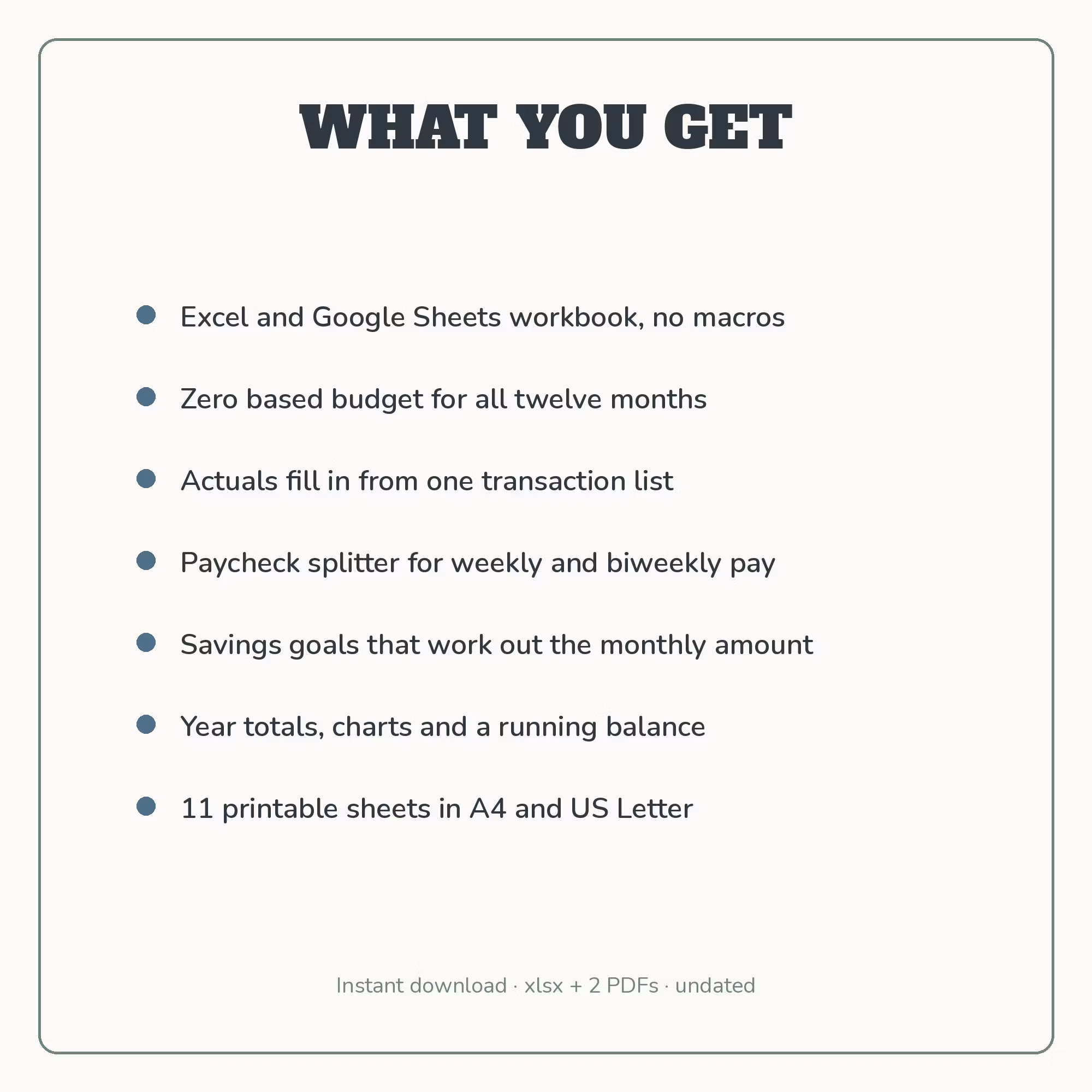 WHAT YOU GET

- Excel and Google Sheets workbook, no macros
- Zero based budget for all twelve months
- Actuals fill in from one transaction list
- Paycheck splitter for weekly and biweekly pay
- Savings goals that work out the monthly amount
- Year totals, charts and a running balance
- 11 printable sheets in A4 and US Letter

Instant download · xlsx + 2 PDFs · undated